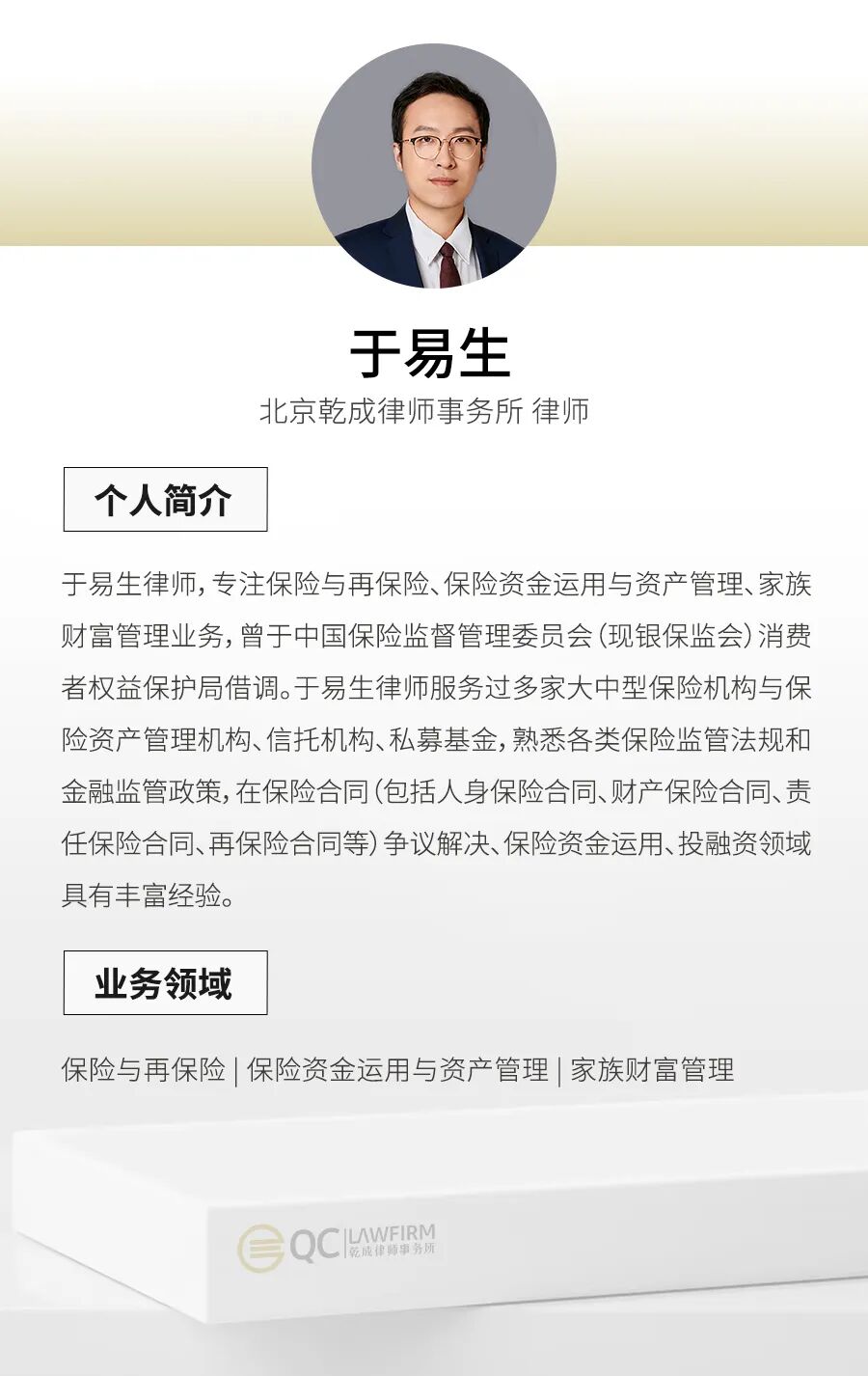 于易生

北京乾成律师事务所 律师

个人简介

于易生律师，专注保险与再保险、保险资金运用与资产管理、家族财富管理业务，曾于中国保险监督管理委员会（现银保监会）消费者权益保护局借调。于易生律师服务过多家大中型保险机构与保险资产管理机构、信托机构、私募基金，熟悉各类保险监管法规和金融监管政策，在保险合同（包括人身保险合同、财产保险合同、责任保险合同、再保险合同等）争议解决、保险资金运用、投融资领域具有丰富经验。

业务领域

保险与再保险 | 保险资金运用与资产管理 | 家族财富管理

QC LAWFIRM
乾成律师事务所